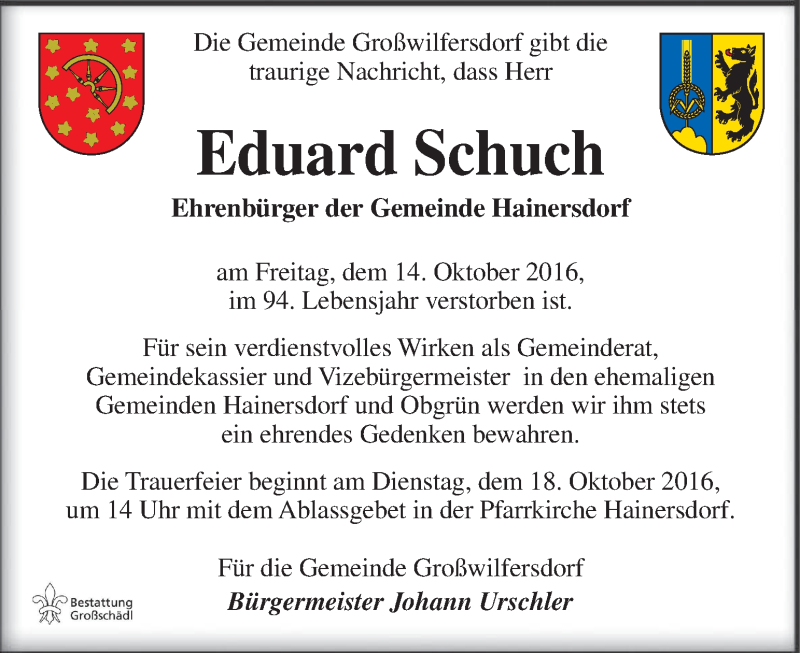 Die Gemeinde Großwilfersdorf gibt die traurige Nachricht, dass Herr

Eduard Schuch

Ehrenbürger der Gemeinde Hainersdorf

am Freitag, dem 14. Oktober 2016, im 94. Lebensjahr verstorben ist.

Für sein verdienstvolles Wirken als Gemeinderat, Gemeindekassier und Vizebürgermeister in den ehemaligen Gemeinden Hainersdorf und Obgrün werden wir ihm stets ein ehrendes Gedenken bewahren.

Die Trauerfeier beginnt am Dienstag, dem 18. Oktober 2016, um 14 Uhr mit dem Ablassgebet in der Pfarrkirche Hainersdorf.

Für die Gemeinde Großwilfersdorf
Bürgermeister Johann Urschler

Bestattung Großschädl